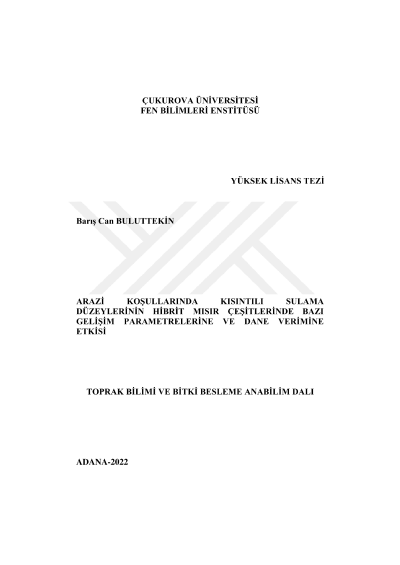 ÇUKUROVA ÜNİVERSİTESİ
FEN BİLİMLERİ ENSTİTÜSÜ

YÜKSEK LİSANS TEZİ

Barış Can BULUTTEKİN

ARAZİ KOŞULLARINDA KISINTILI SULAMA DÜZEYLERİNİN HİBRİT MISIR ÇEŞİTLERİNDE BAZI GELİŞİM PARAMETRELERİNE VE DANE VERİMİNE ETKİSİ

TOPRAK BİLİMİ VE BİTKİ BESLEME ANABİLİM DALI

ADANA-2022